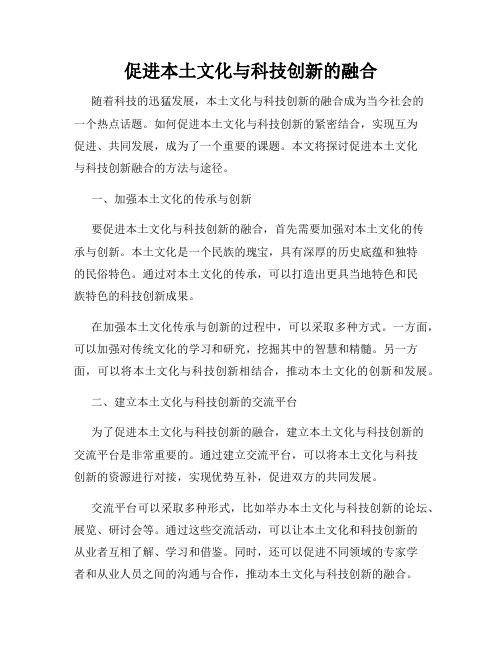 促进本土文化与科技创新的融合

随着科技的迅猛发展，本土文化与科技创新的融合成为当今社会的一个热点话题。如何促进本土文化与科技创新的紧密结合，实现互为促进、共同发展，成为了一个重要的课题。本文将探讨促进本土文化与科技创新融合的方法与途径。

一、加强本土文化的传承与创新

要促进本土文化与科技创新的融合，首先需要加强对本土文化的传承与创新。本土文化是一个民族的瑰宝，具有深厚的历史底蕴和独特的民俗特色。通过对本土文化的传承，可以打造出更具当地特色和民族特色的科技创新成果。

在加强本土文化传承与创新的过程中，可以采取多种方式。一方面，可以加强对传统文化的学习和研究，挖掘其中的智慧和精髓。另一方面，可以将本土文化与科技创新相结合，推动本土文化的创新和发展。

二、建立本土文化与科技创新的交流平台

为了促进本土文化与科技创新的融合，建立本土文化与科技创新的交流平台是非常重要的。通过建立交流平台，可以将本土文化与科技创新的资源进行对接，实现优势互补，促进双方的共同发展。

交流平台可以采取多种形式，比如举办本土文化与科技创新的论坛、展览、研讨会等。通过这些交流活动，可以让本土文化和科技创新的从业者互相了解、学习和借鉴。同时，还可以促进不同领域的专家学者和从业人员之间的沟通与合作，推动本土文化与科技创新的融合。